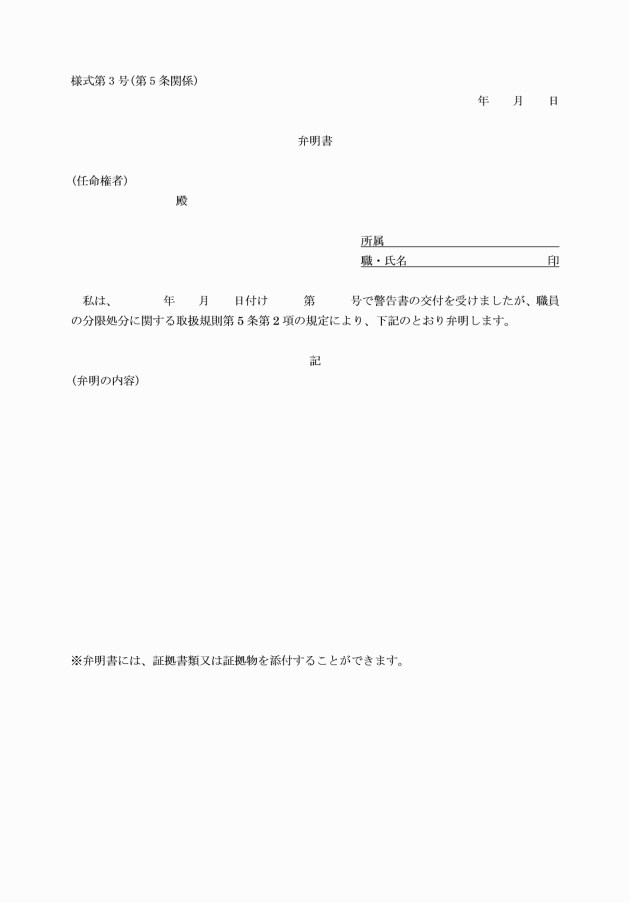 様式第３号(第５条関係)

年　月　日

弁明書

(任命権者)

殿

所属

職・氏名　印

私は、　年　月　日付け　第　号で警告書の交付を受けましたが、職員の分限処分に関する取扱規則第５条第２項の規定により、下記のとおり弁明します。

記

(弁明の内容)

※弁明書には、証拠書類又は証拠物を添付することができます。